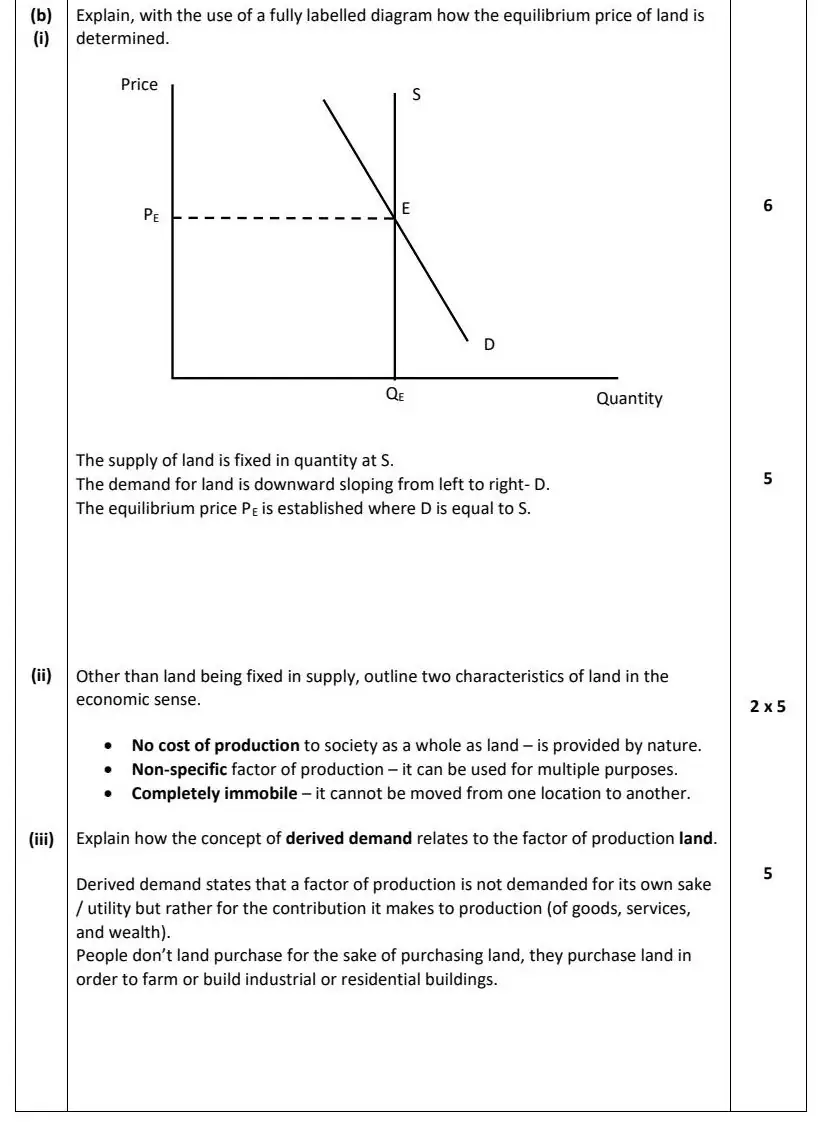 (b)
(i)

Explain, with the use of a fully labelled diagram how the equilibrium price of land is determined.

Price

S

$P_E$

E

D

$Q_E$

Quantity

6

The supply of land is fixed in quantity at S.
The demand for land is downward sloping from left to right- D.
The equilibrium price $P_E$ is established where D is equal to S.

5

(ii)

Other than land being fixed in supply, outline two characteristics of land in the economic sense.

2 x 5

• No cost of production to society as a whole as land – is provided by nature.
• Non-specific factor of production – it can be used for multiple purposes.
• Completely immobile – it cannot be moved from one location to another.

(iii)

Explain how the concept of derived demand relates to the factor of production land.

5

Derived demand states that a factor of production is not demanded for its own sake / utility but rather for the contribution it makes to production (of goods, services, and wealth).
People don't land purchase for the sake of purchasing land, they purchase land in order to farm or build industrial or residential buildings.